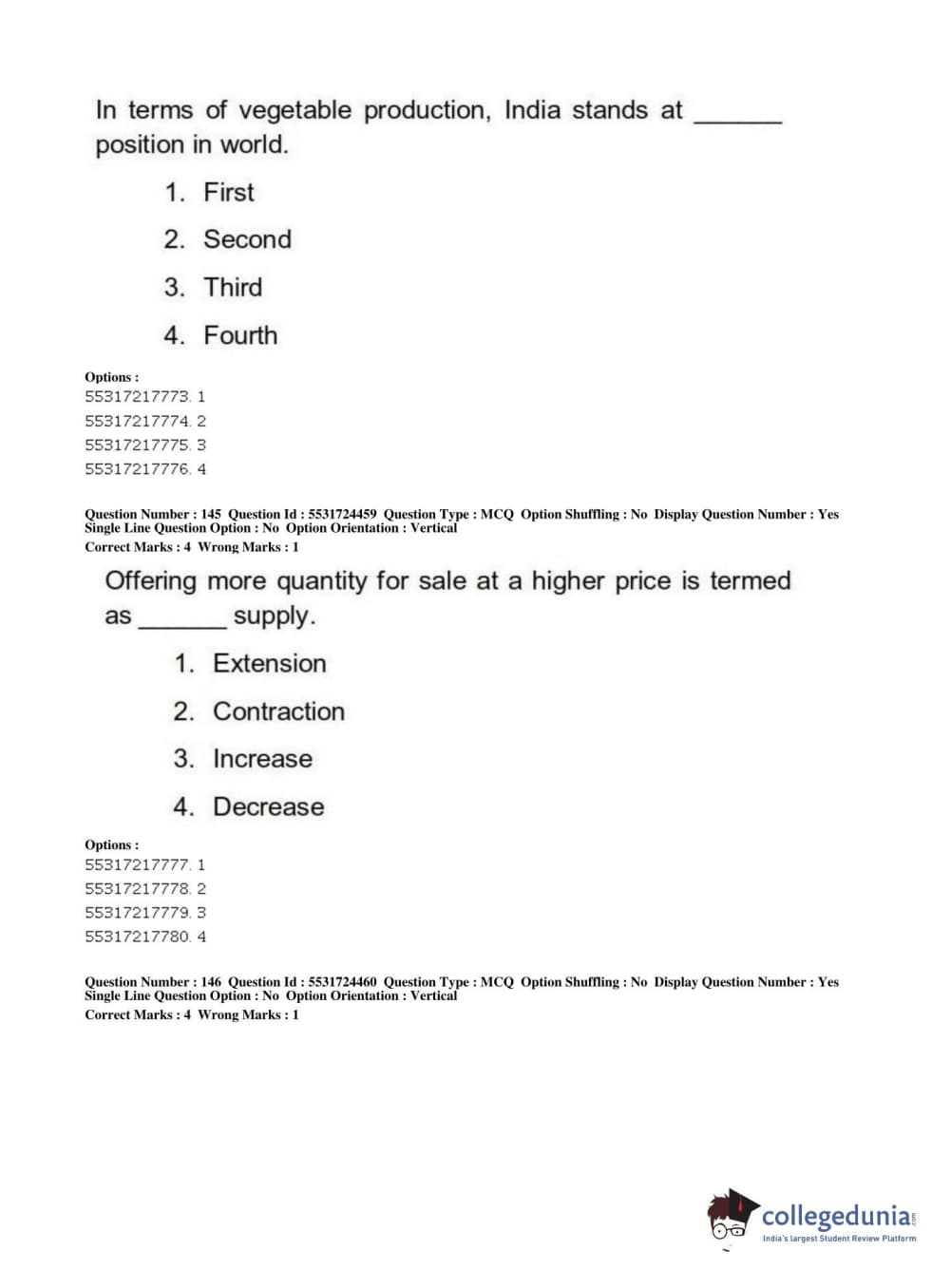 In terms of vegetable production, India stands at ______ position in world.

1. First
2. Second
3. Third
4. Fourth

Options :
55317217773. 1
55317217774. 2
55317217775. 3
55317217776. 4

Question Number : 145 Question Id : 5531724459 Question Type : MCQ Option Shuffling : No Display Question Number : Yes Single Line Question Option : No Option Orientation : Vertical
Correct Marks : 4 Wrong Marks : 1

Offering more quantity for sale at a higher price is termed as ______ supply.

1. Extension
2. Contraction
3. Increase
4. Decrease

Options :
55317217777. 1
55317217778. 2
55317217779. 3
55317217780. 4

Question Number : 146 Question Id : 5531724460 Question Type : MCQ Option Shuffling : No Display Question Number : Yes Single Line Question Option : No Option Orientation : Vertical
Correct Marks : 4 Wrong Marks : 1

collegedunia.com
India's largest Student Review Platform